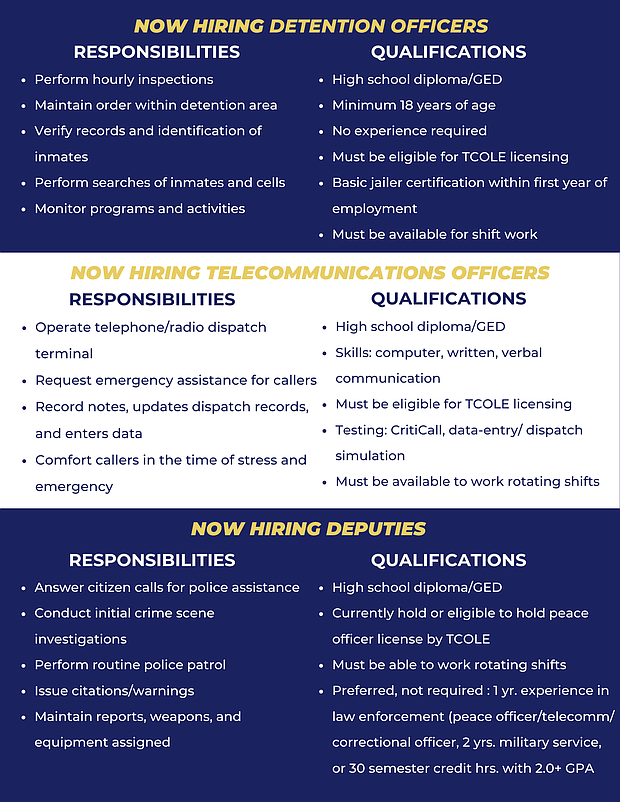 NOW HIRING DETENTION OFFICERS

RESPONSIBILITIES

- Perform hourly inspections
- Maintain order within detention area
- Verify records and identification of inmates
- Perform searches of inmates and cells
- Monitor programs and activities

QUALIFICATIONS

- High school diploma/GED
- Minimum 18 years of age
- No experience required
- Must be eligible for TCOLE licensing
- Basic jailer certification within first year of employment
- Must be available for shift work

NOW HIRING TELECOMMUNICATIONS OFFICERS

RESPONSIBILITIES

- Operate telephone/radio dispatch terminal
- Request emergency assistance for callers
- Record notes, updates dispatch records, and enters data
- Comfort callers in the time of stress and emergency

QUALIFICATIONS

- High school diploma/GED
- Skills: computer, written, verbal communication
- Must be eligible for TCOLE licensing
- Testing: CritiCall, data-entry/ dispatch simulation
- Must be available to work rotating shifts

NOW HIRING DEPUTIES

RESPONSIBILITIES

- Answer citizen calls for police assistance
- Conduct initial crime scene investigations
- Perform routine police patrol
- Issue citations/warnings
- Maintain reports, weapons, and equipment assigned

QUALIFICATIONS

- High school diploma/GED
- Currently hold or eligible to hold peace officer license by TCOLE
- Must be able to work rotating shifts
- Preferred, not required : 1 yr. experience in law enforcement (peace officer/telecomm/ correctional officer, 2 yrs. military service, or 30 semester credit hrs. with 2.0+ GPA